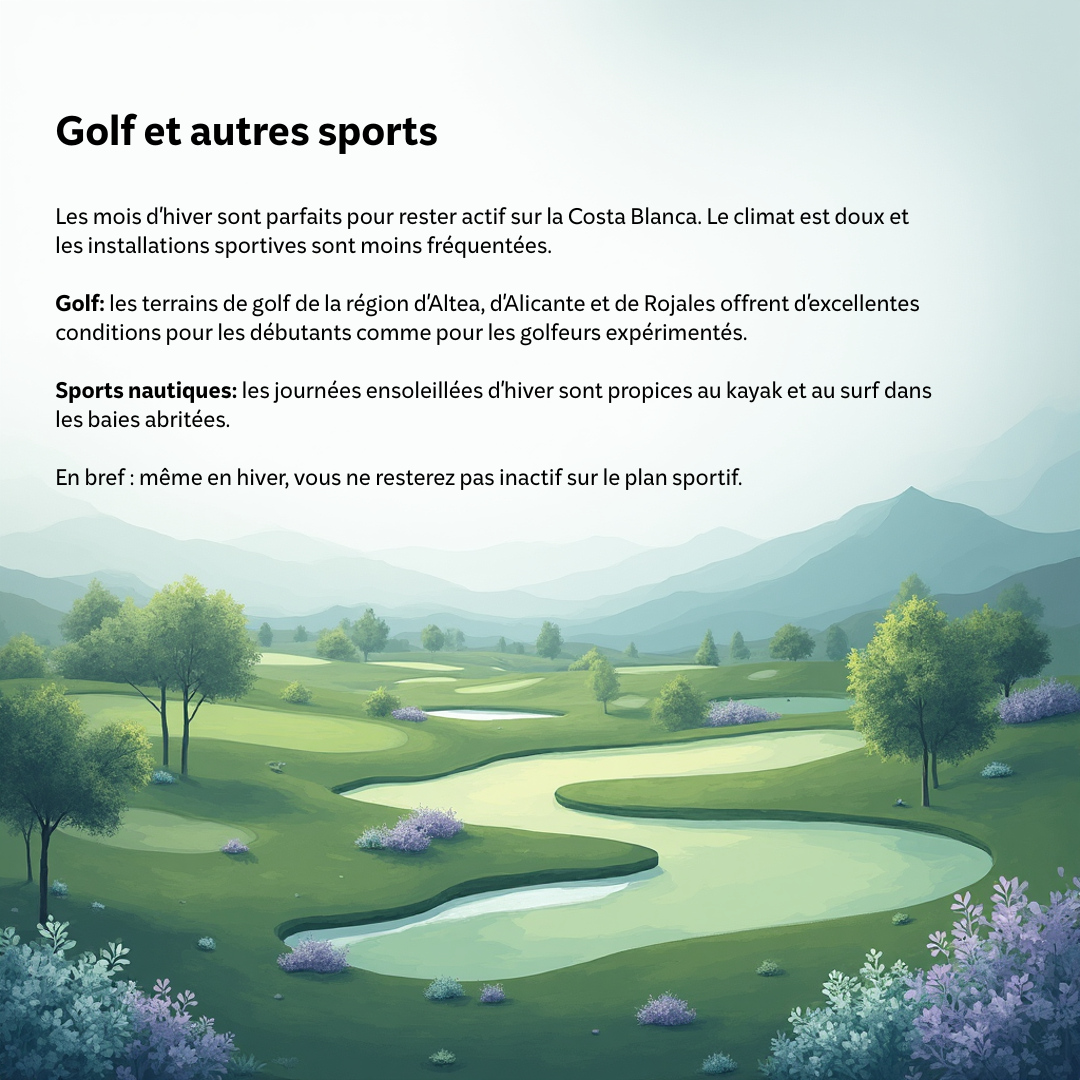 Golf et autres sports

Les mois d'hiver sont parfaits pour rester actif sur la Costa Blanca. Le climat est doux et les installations sportives sont moins fréquentées.

Golf: les terrains de golf de la région d'Altea, d'Alicante et de Rojales offrent d'excellentes conditions pour les débutants comme pour les golfeurs expérimentés.

Sports nautiques: les journées ensoleillées d'hiver sont propices au kayak et au surf dans les baies abritées.

En bref : même en hiver, vous ne resterez pas inactif sur le plan sportif.